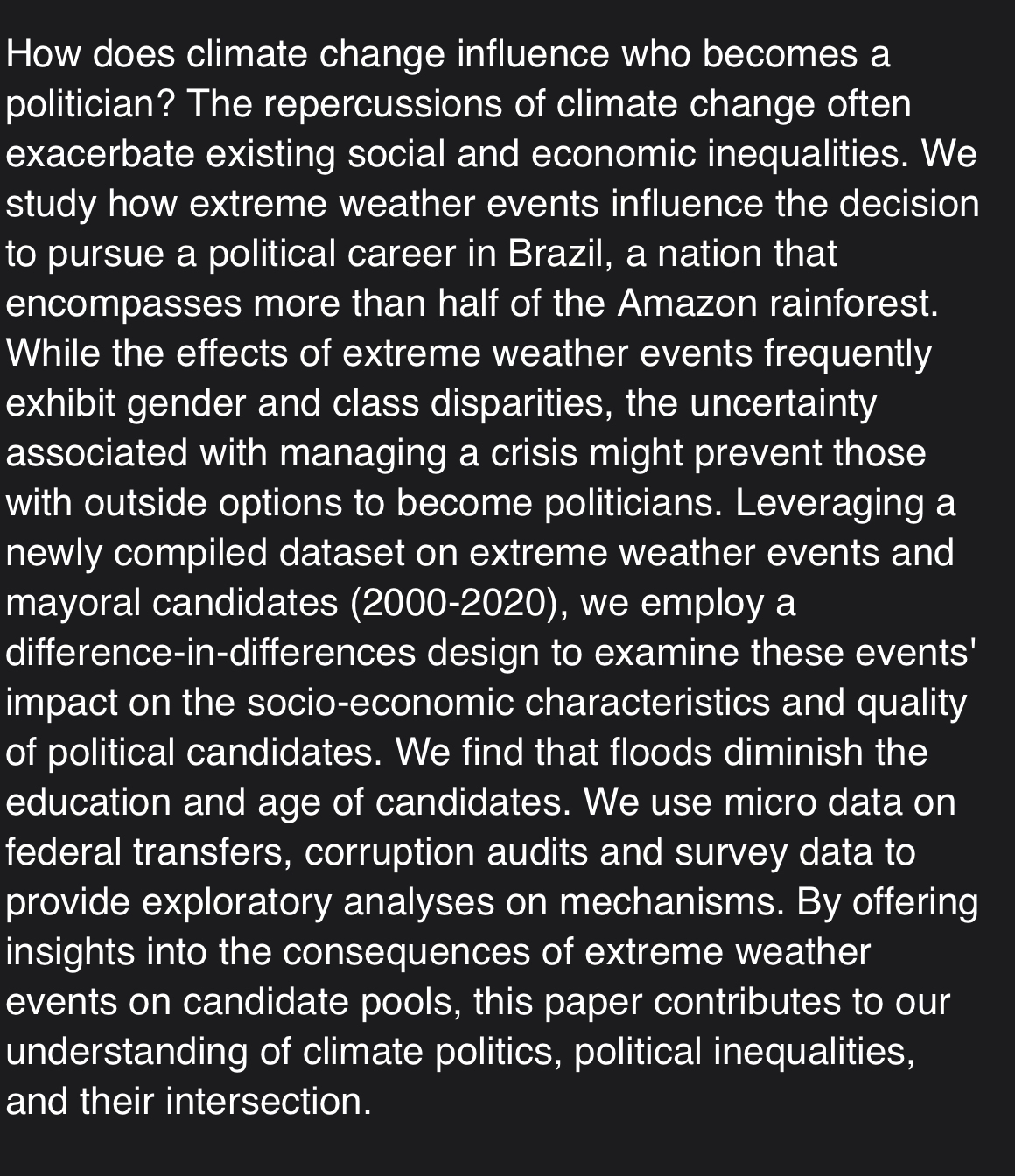 How does climate change influence who becomes a politician? The repercussions of climate change often exacerbate existing social and economic inequalities. We study how extreme weather events influence the decision to pursue a political career in Brazil, a nation that encompasses more than half of the Amazon rainforest. While the effects of extreme weather events frequently exhibit gender and class disparities, the uncertainty associated with managing a crisis might prevent those with outside options to become politicians. Leveraging a newly compiled dataset on extreme weather events and mayoral candidates (2000-2020), we employ a difference-in-differences design to examine these events' impact on the socio-economic characteristics and quality of political candidates. We find that floods diminish the education and age of candidates. We use micro data on federal transfers, corruption audits and survey data to provide exploratory analyses on mechanisms. By offering insights into the consequences of extreme weather events on candidate pools, this paper contributes to our understanding of climate politics, political inequalities, and their intersection.